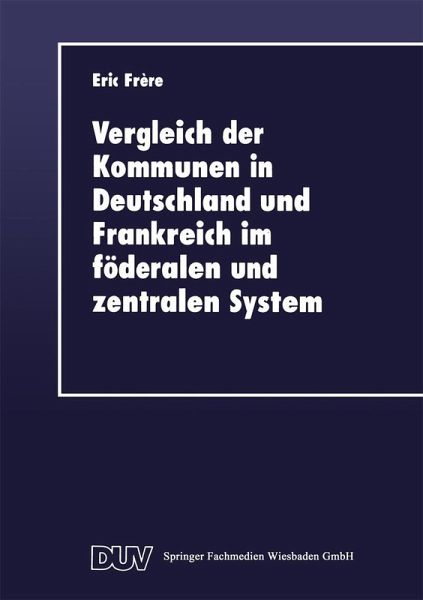 Eric Frère

Vergleich der Kommunen in Deutschland und Frankreich im föderalen und zentralen System

DUV Springer Fachmedien Wiesbaden GmbH